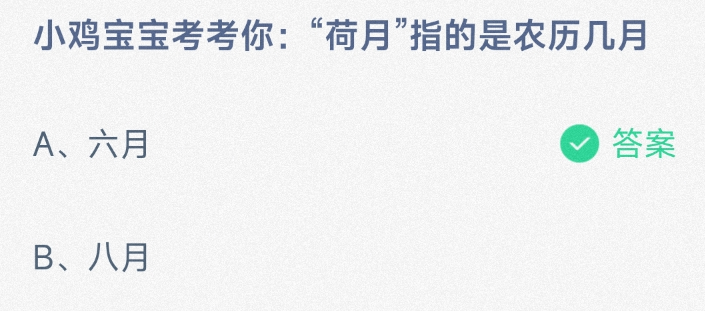 小鸡宝宝考考你：“荷月”指的是农历几月

A、六月

答案

B、八月